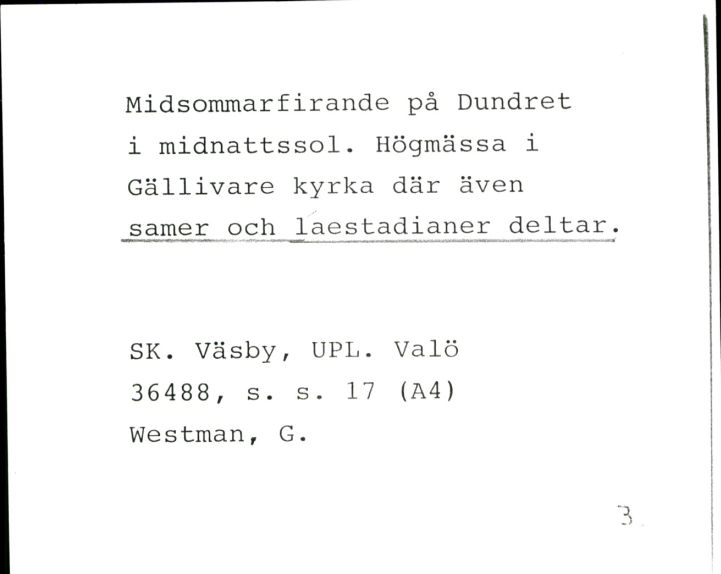 Midsommarfirande på Dundret i midnattssol. Högmässa i Gällivare kyrka där även samer och laestadianer deltar.

SK. Väsby, UPL. Valö
36488, s. s. 17 (A4)
Westman, G.

3.